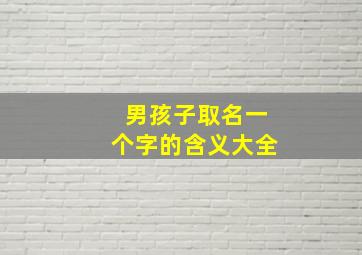 男孩子取名一个字的含义大全